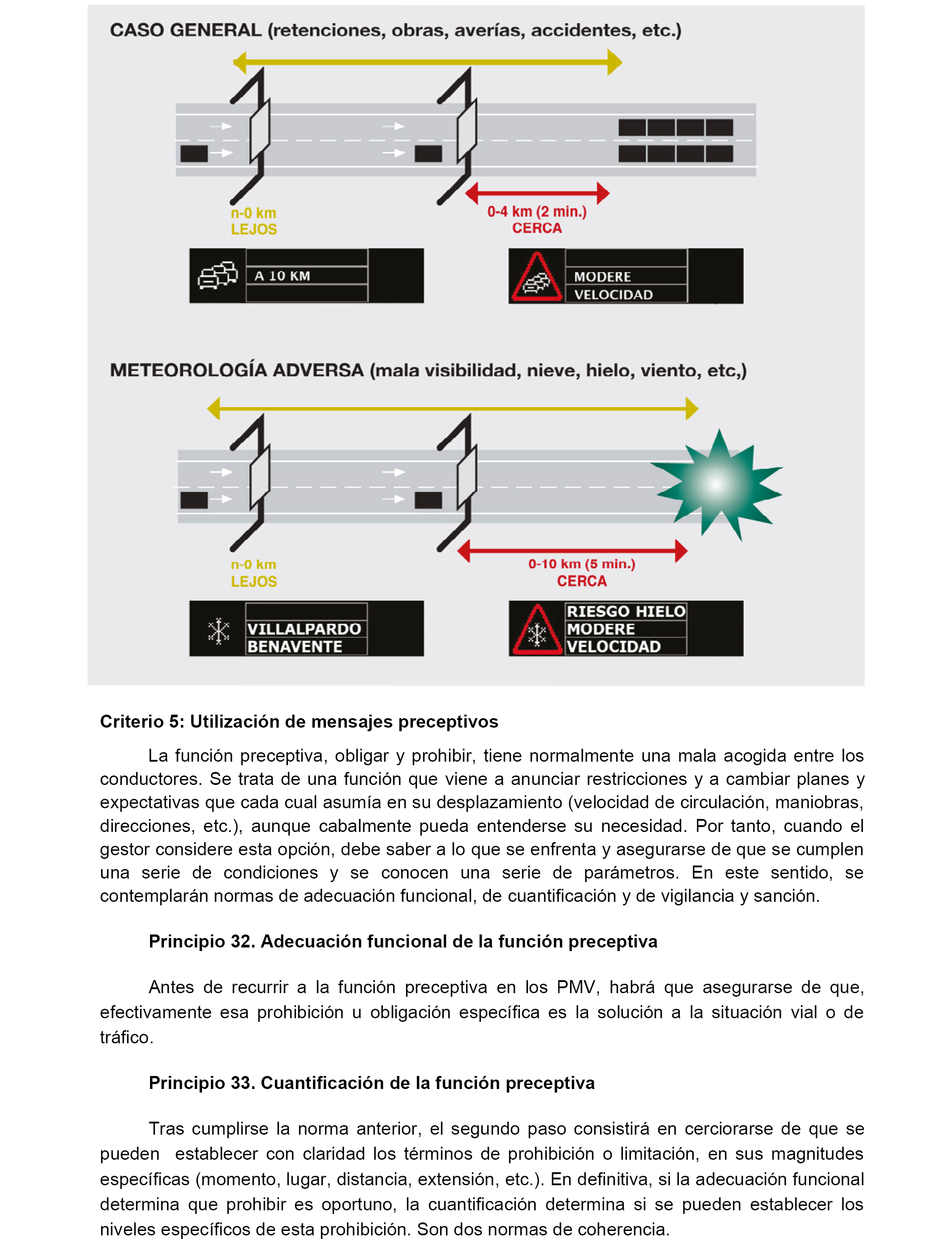 CASO GENERAL (retenciones, obras, averías, accidentes, etc.)

n-0 km
LEJOS

0-4 km (2 min.)
CERCA

A 10 KM

MODERE
VELOCIDAD

METEOROLOGÍA ADVERSA (mala visibilidad, nieve, hielo, viento, etc,)

n-0 km
LEJOS

0-10 km (5 min.)
CERCA

VILLALPARDO
BENAVENTE

RIESGO HIELO
MODERE
VELOCIDAD

Criterio 5: Utilización de mensajes preceptivos

La función preceptiva, obligar y prohibir, tiene normalmente una mala acogida entre los conductores. Se trata de una función que viene a anunciar restricciones y a cambiar planes y expectativas que cada cual asumía en su desplazamiento (velocidad de circulación, maniobras, direcciones, etc.), aunque cabalmente pueda entenderse su necesidad. Por tanto, cuando el gestor considere esta opción, debe saber a lo que se enfrenta y asegurarse de que se cumplen una serie de condiciones y se conocen una serie de parámetros. En este sentido, se contemplarán normas de adecuación funcional, de cuantificación y de vigilancia y sanción.

Principio 32. Adecuación funcional de la función preceptiva

Antes de recurrir a la función preceptiva en los PMV, habrá que asegurarse de que, efectivamente esa prohibición u obligación específica es la solución a la situación vial o de tráfico.

Principio 33. Cuantificación de la función preceptiva

Tras cumplirse la norma anterior, el segundo paso consistirá en cerciorarse de que se pueden establecer con claridad los términos de prohibición o limitación, en sus magnitudes específicas (momento, lugar, distancia, extensión, etc.). En definitiva, si la adecuación funcional determina que prohibir es oportuno, la cuantificación determina si se pueden establecer los niveles específicos de esta prohibición. Son dos normas de coherencia.